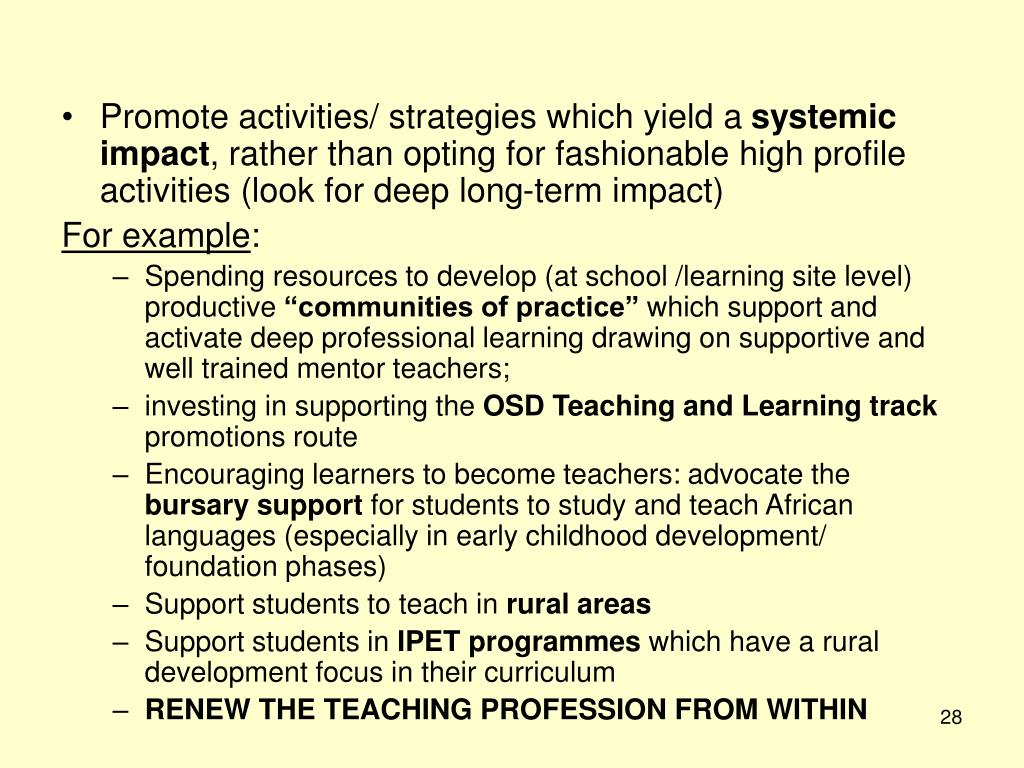 • Promote activities/ strategies which yield a systemic impact, rather than opting for fashionable high profile activities (look for deep long-term impact)

For example:

– Spending resources to develop (at school /learning site level) productive “communities of practice” which support and activate deep professional learning drawing on supportive and well trained mentor teachers;

– investing in supporting the OSD Teaching and Learning track promotions route

– Encouraging learners to become teachers: advocate the bursary support for students to study and teach African languages (especially in early childhood development/ foundation phases)

– Support students to teach in rural areas

– Support students in IPET programmes which have a rural development focus in their curriculum

– RENEW THE TEACHING PROFESSION FROM WITHIN

28